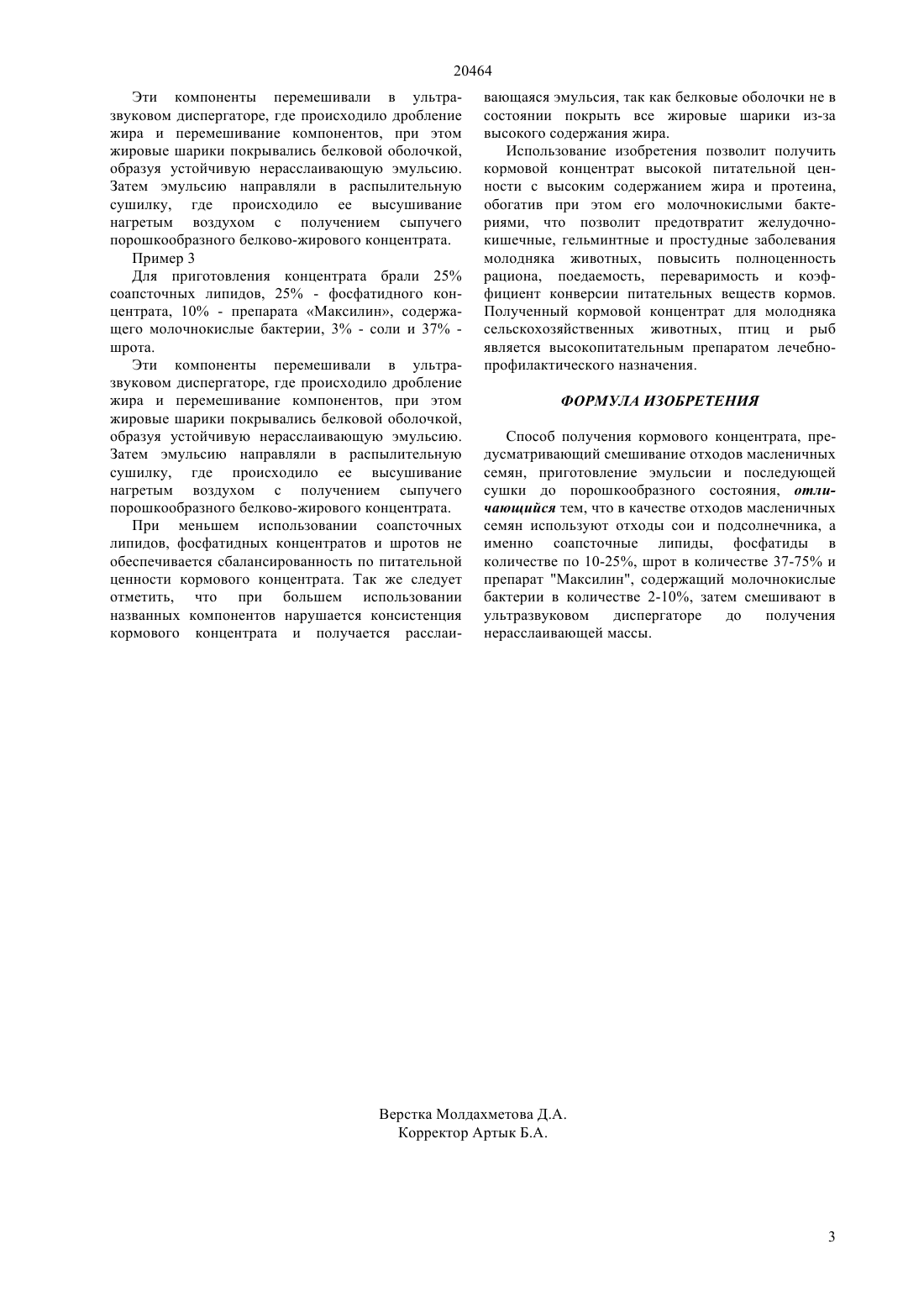 20464

Эти компоненты перемешивали в ультразвуковом диспергаторе, где происходило дробление жира и перемешивание компонентов, при этом жировые шарики покрывались белковой оболочкой, образуя устойчивую нерасслаивающую эмульсию. Затем эмульсию направляли в распылительную сушилку, где происходило ее высушивание нагретым воздухом с получением сыпучего порошкообразного белково-жирового концентрата.

Пример 3

Для приготовления концентрата брали 25% соапсточных липидов, 25% - фосфатидного концентрата, 10% - препарата «Максилин», содержащего молочнокислые бактерии, 3% - соли и 37% - шрота.

Эти компоненты перемешивали в ультразвуковом диспергаторе, где происходило дробление жира и перемешивание компонентов, при этом жировые шарики покрывались белковой оболочкой, образуя устойчивую нерасслаивающую эмульсию. Затем эмульсию направляли в распылительную сушилку, где происходило ее высушивание нагретым воздухом с получением сыпучего порошкообразного белково-жирового концентрата.

При меньшем использовании соапсточных липидов, фосфатидных концентратов и шротов не обеспечивается сбалансированность по питательной ценности кормового концентрата. Так же следует отметить, что при большем использовании названных компонентов нарушается консистенция кормового концентрата и получается расслаивающаяся эмульсия, так как белковые оболочки не в состоянии покрыть все жировые шарики из-за высокого содержания жира.

Использование изобретения позволит получить кормовой концентрат высокой питательной ценности с высоким содержанием жира и протеина, обогатив при этом его молочнокислыми бактериями, что позволит предотвратит желудочно-кишечные, гельминтные и простудные заболевания молодняка животных, повысить полноценность рациона, поедаемость, переваримость и коэффициент конверсии питательных веществ кормов. Полученный кормовой концентрат для молодняка сельскохозяйственных животных, птиц и рыб является высокопитательным препаратом лечебно-профилактического назначения.

ФОРМУЛА ИЗОБРЕТЕНИЯ

Способ получения кормового концентрата, предусматривающий смешивание отходов масленичных семян, приготовление эмульсии и последующей сушки до порошкообразного состояния, отличающийся тем, что в качестве отходов масленичных семян используют отходы сои и подсолнечника, а именно соапсточные липиды, фосфатиды в количестве по 10-25%, шрот в количестве 37-75% и препарат "Максилин", содержащий молочнокислые бактерии в количестве 2-10%, затем смешивают в ультразвуковом диспергаторе до получения нерасслаивающей массы.

Верстка Молдахметова Д.А.
Корректор Артык Б.А.

3